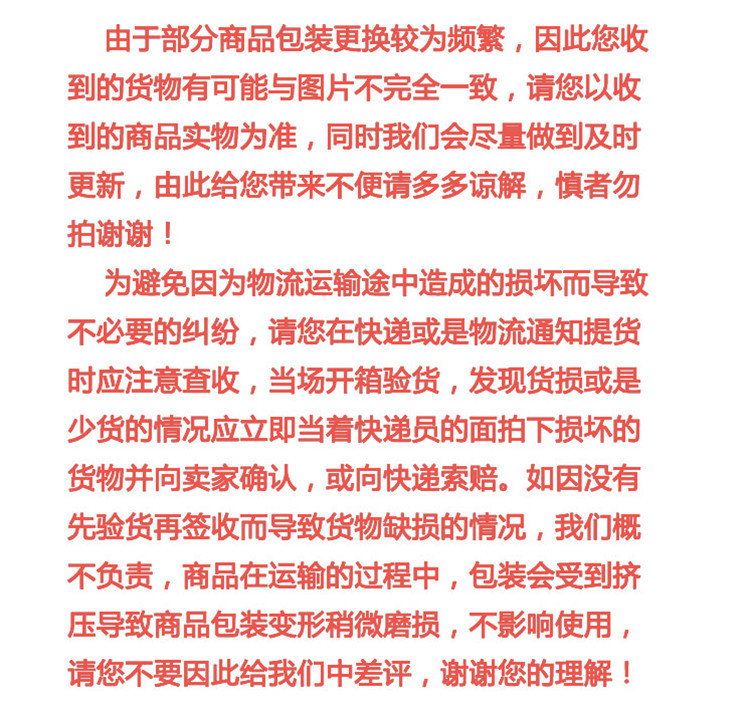 由于部分商品包装更换较为频繁，因此您收到的货物有可能与图片不完全一致，请您以收到的商品实物为准，同时我们会尽量做到及时更新，由此给您带来不便请多多谅解，慎者勿拍谢谢！

为避免因为物流运输途中造成的损坏而导致不必要的纠纷，请您在快递或是物流通知提货时应注意查收，当场开箱验货，发现货损或是少货的情况应立即当着快递员的面拍下损坏的货物并向卖家确认，或向快递索赔。如因没有先验货再签收而导致货物缺损的情况，我们概不负责，商品在运输的过程中，包装会受到挤压导致商品包装变形稍微磨损，不影响使用，请您不要因此给我们中差评，谢谢您的理解！